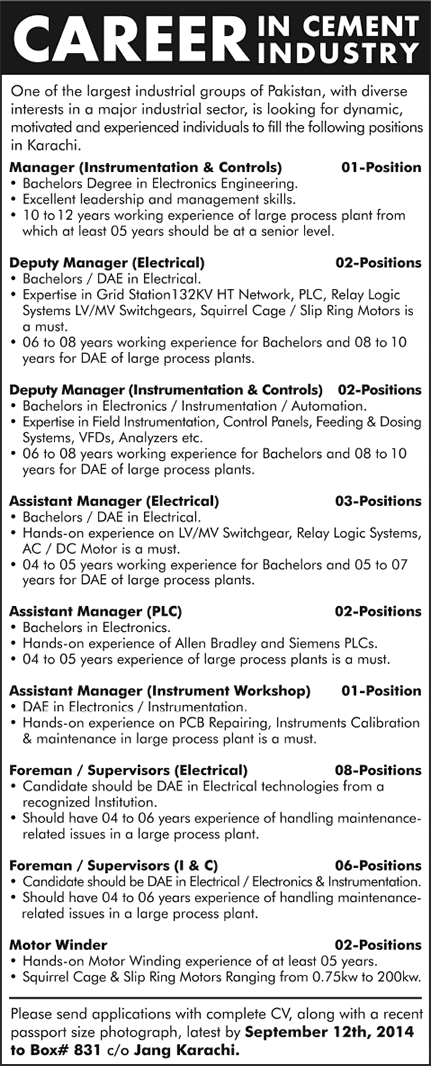 CAREER IN CEMENT INDUSTRY

One of the largest industrial groups of Pakistan, with diverse interests in a major industrial sector, is looking for dynamic, motivated and experienced individuals to fill the following positions in Karachi.

Manager (Instrumentation & Controls) 01-Position
• Bachelors Degree in Electronics Engineering.
• Excellent leadership and management skills.
• 10 to 12 years working experience of large process plant from which at least 05 years should be at a senior level.

Deputy Manager (Electrical) 02-Positions
• Bachelors / DAE in Electrical.
• Expertise in Grid Station132KV HT Network, PLC, Relay Logic Systems LV/MV Switchgears, Squirrel Cage / Slip Ring Motors is a must.
• 06 to 08 years working experience for Bachelors and 08 to 10 years for DAE of large process plants.

Deputy Manager (Instrumentation & Controls) 02-Positions
• Bachelors in Electronics / Instrumentation / Automation.
• Expertise in Field Instrumentation, Control Panels, Feeding & Dosing Systems, VFDs, Analyzers etc.
• 06 to 08 years working experience for Bachelors and 08 to 10 years for DAE of large process plants.

Assistant Manager (Electrical) 03-Positions
• Bachelors / DAE in Electrical.
• Hands-on experience on LV/MV Switchgear, Relay Logic Systems, AC / DC Motor is a must.
• 04 to 05 years working experience for Bachelors and 05 to 07 years for DAE of large process plants.

Assistant Manager (PLC) 02-Positions
• Bachelors in Electronics.
• Hands-on experience of Allen Bradley and Siemens PLCs.
• 04 to 05 years experience of large process plants is a must.

Assistant Manager (Instrument Workshop) 01-Position
• DAE in Electronics / Instrumentation.
• Hands-on experience on PCB Repairing, Instruments Calibration & maintenance in large process plant is a must.

Foreman / Supervisors (Electrical) 08-Positions
• Candidate should be DAE in Electrical technologies from a recognized Institution.
• Should have 04 to 06 years experience of handling maintenance-related issues in a large process plant.

Foreman / Supervisors (I & C) 06-Positions
• Candidate should be DAE in Electrical / Electronics & Instrumentation.
• Should have 04 to 06 years experience of handling maintenance-related issues in a large process plant.

Motor Winder 02-Positions
• Hands-on Motor Winding experience of at least 05 years.
• Squirrel Cage & Slip Ring Motors Ranging from 0.75kw to 200kw.

Please send applications with complete CV, along with a recent passport size photograph, latest by September 12th, 2014 to Box# 831 c/o Jang Karachi.